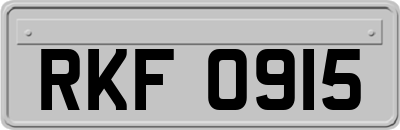 RKF 0915